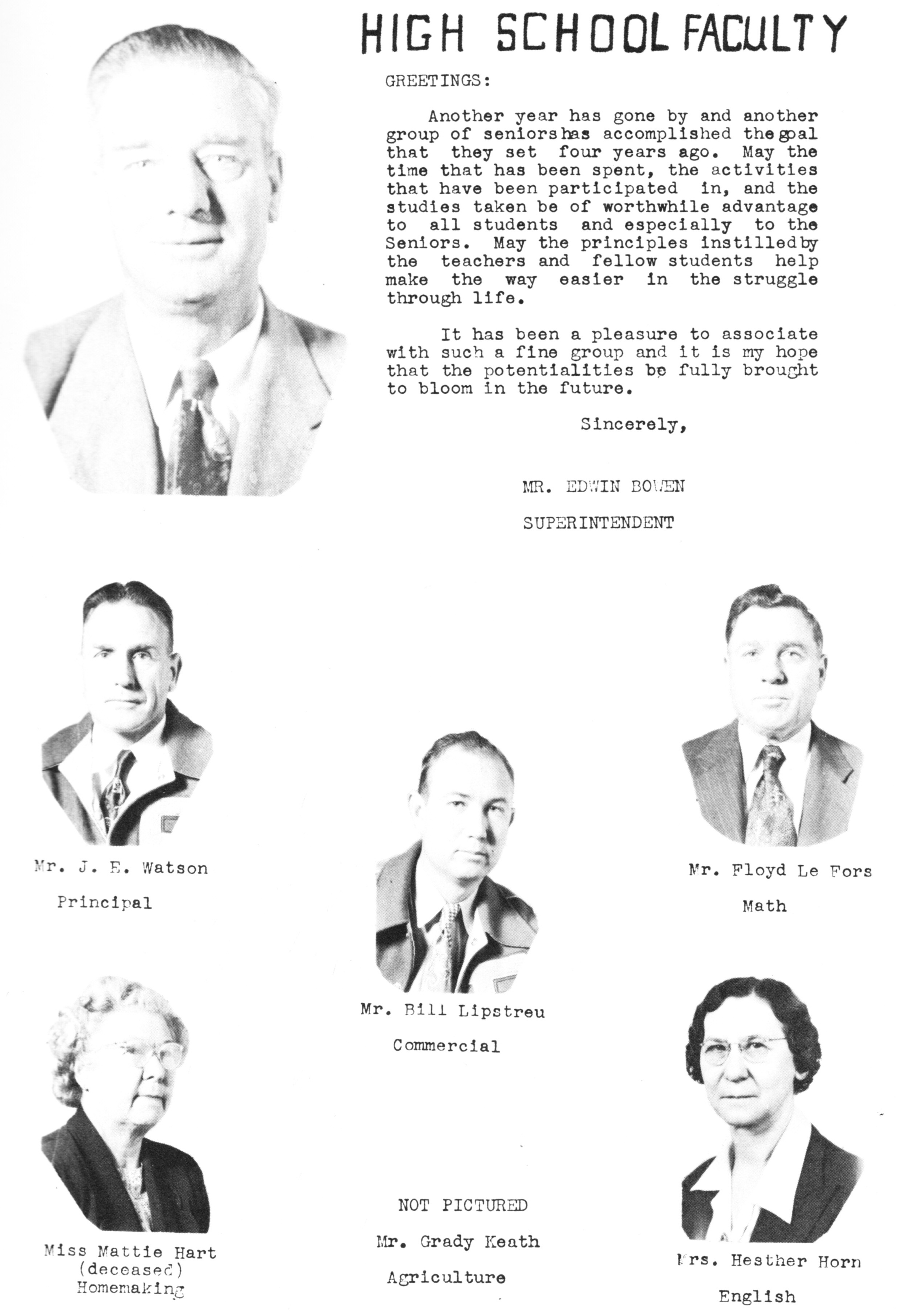 HIGH SCHOOL FACULTY

GREETINGS:

Another year has gone by and another group of seniors has accomplished the goal that they set four years ago. May the time that has been spent, the activities that have been participated in, and the studies taken be of worthwhile advantage to all students and especially to the Seniors. May the principles instilled by the teachers and fellow students help make the way easier in the struggle through life.

It has been a pleasure to associate with such a fine group and it is my hope that the potentialities be fully brought to bloom in the future.

Sincerely,

MR. EDWIN BOWEN

SUPERINTENDENT

Mr. J. E. Watson

Principal

Mr. Bill Lipstreu

Commercial

Mr. Floyd Le Fors

Math

Miss Mattie Hart
(deceased)
Homemaking

NOT PICTURED

Mr. Grady Keath

Agriculture

Mrs. Hesther Horn

English